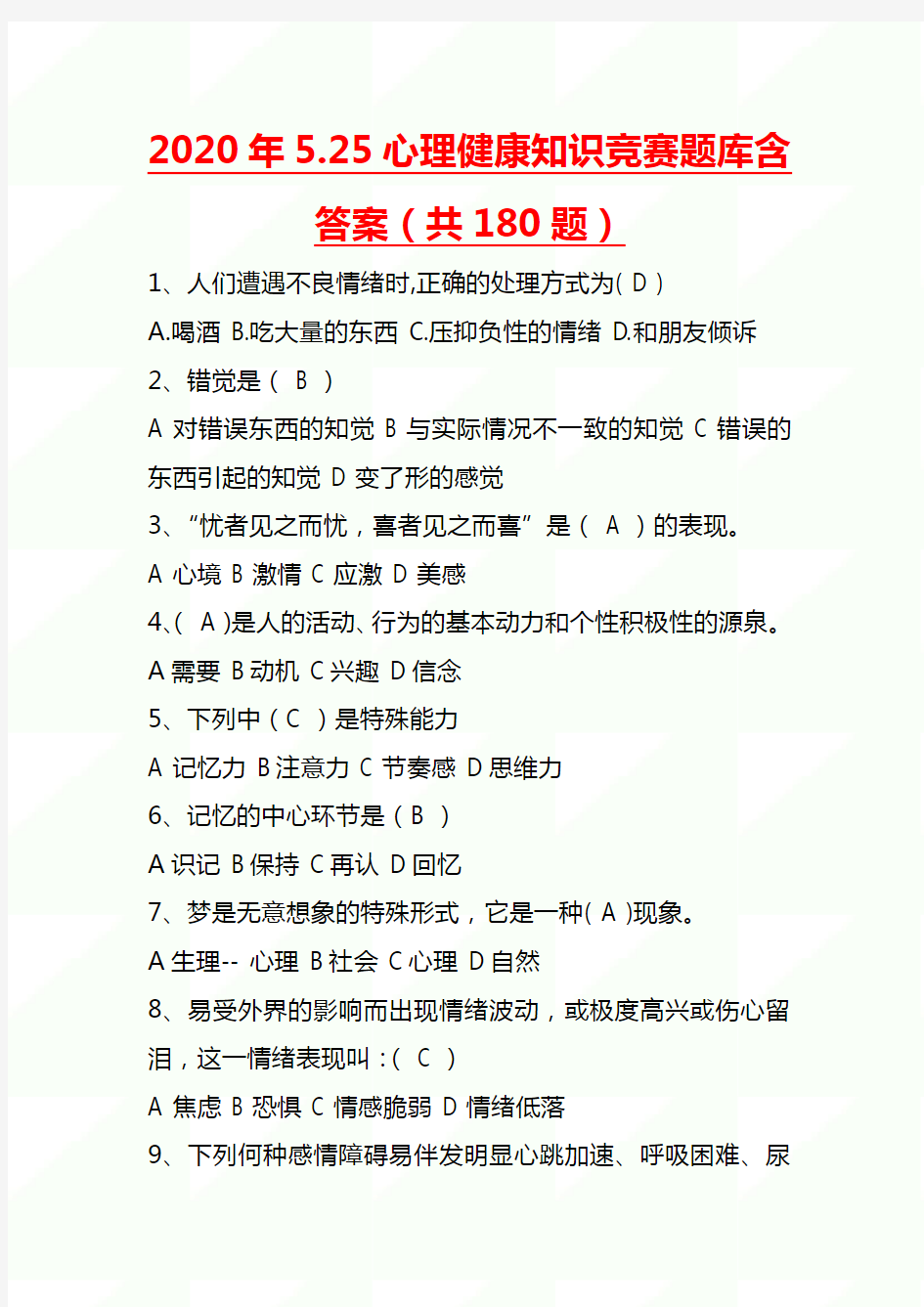 2020年5.25心理健康知识竞赛题库含答案（共180题）

1、人们遭遇不良情绪时,正确的处理方式为( D )

A.喝酒 B.吃大量的东西 C.压抑负性的情绪 D.和朋友倾诉

2、错觉是（ B ）

A 对错误东西的知觉 B 与实际情况不一致的知觉 C 错误的东西引起的知觉 D 变了形的感觉

3、“忧者见之而忧，喜者见之而喜”是（ A ）的表现。

A 心境 B 激情 C 应激 D 美感

4、( A )是人的活动、行为的基本动力和个性积极性的源泉。

A 需要 B 动机 C 兴趣 D 信念

5、下列中（ C ）是特殊能力

A 记忆力 B 注意力 C 节奏感 D 思维力

6、记忆的中心环节是（ B ）

A 识记 B 保持 C 再认 D 回忆

7、梦是无意想象的特殊形式，它是一种( A )现象。

A 生理-- 心理 B 社会 C 心理 D 自然

8、易受外界的影响而出现情绪波动，或极度高兴或伤心留泪，这一情绪表现叫：( C )

A 焦虑 B 恐惧 C 情感脆弱 D 情绪低落

9、下列何种感情障碍易伴发明显心跳加速、呼吸困难、尿